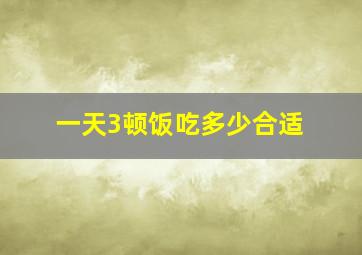 一天3顿饭吃多少合适